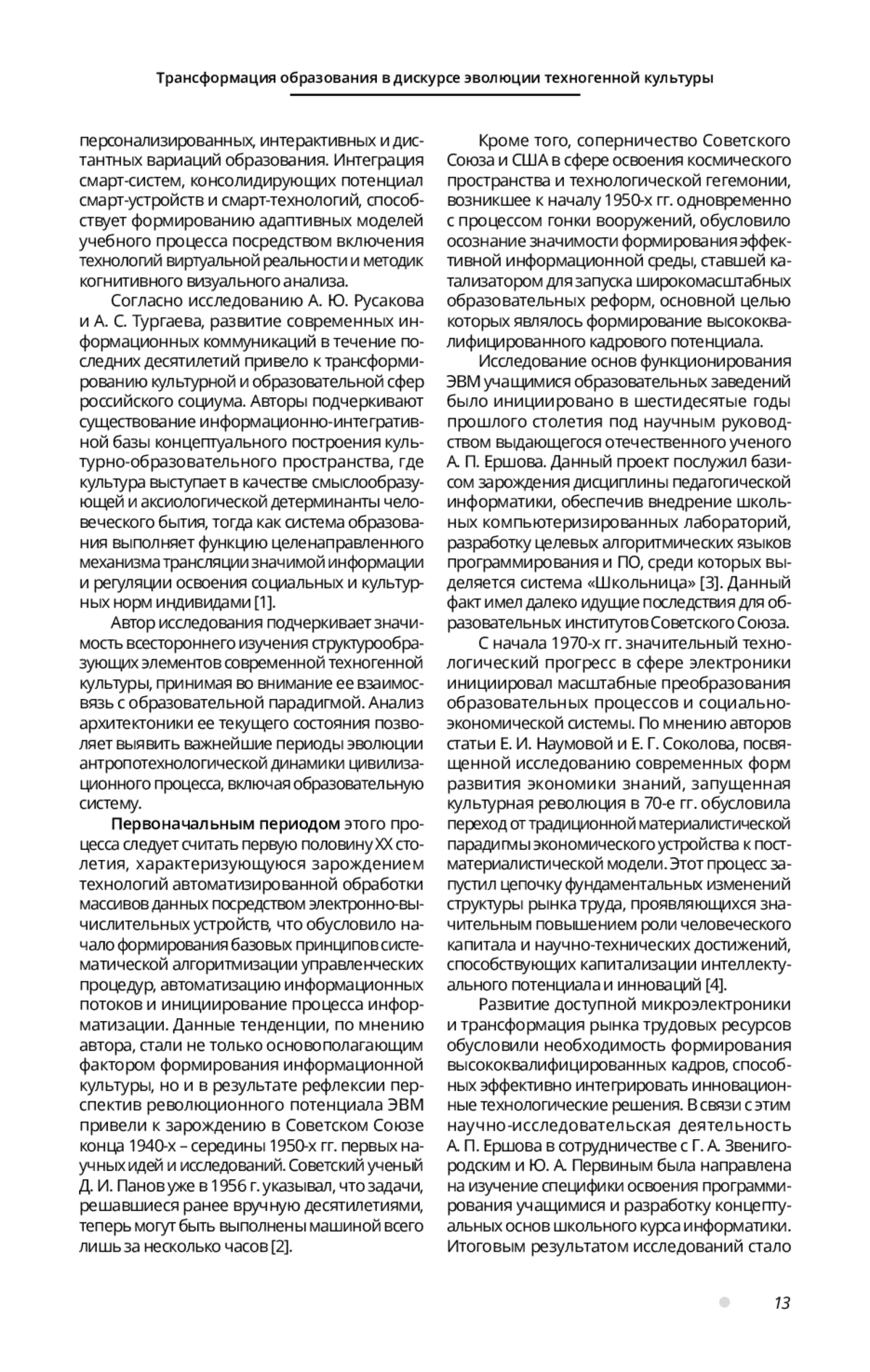 Трансформация образования в дискурсе эволюции техногенной культуры

персонализированных, интерактивных и дистантных вариаций образования. Интеграция смарт-систем, консолидирующих потенциал смарт-устройств и смарт-технологий, способствует формированию адаптивных моделей учебного процесса посредством включения технологий виртуальной реальности и методик когнитивного визуального анализа.

Согласно исследованию А. Ю. Русакова и А. С. Тургаева, развитие современных информационных коммуникаций в течение последних десятилетий привело к трансформированию культурной и образовательной сфер российского социума. Авторы подчеркивают существование информационно-интегративной базы концептуального построения культурно-образовательного пространства, где культура выступает в качестве смыслообразующей и аксиологической детерминанты человеческого бытия, тогда как система образования выполняет функцию целенаправленного механизма трансляции значимой информации и регуляции освоения социальных и культурных норм индивидами [1].

Автор исследования подчеркивает значимость всестороннего изучения структурообразующих элементов современной техногенной культуры, принимая во внимание ее взаимосвязь с образовательной парадигмой. Анализ архитектоники ее текущего состояния позволяет выявить важнейшие периоды эволюции антропотехнологической динамики цивилизационного процесса, включая образовательную систему.

Первоначальным периодом этого процесса следует считать первую половину XX столетия, характеризующуюся зарождением технологий автоматизированной обработки массивов данных посредством электронно-вычислительных устройств, что обусловило начало формирования базовых принципов систематической алгоритмизации управленческих процедур, автоматизацию информационных потоков и инициирование процесса информатизации. Данные тенденции, по мнению автора, стали не только основополагающим фактором формирования информационной культуры, но и в результате рефлексии перспектив революционного потенциала ЭВМ привели к зарождению в Советском Союзе конца 1940-х – середины 1950-х гг. первых научных идей и исследований. Советский ученый Д. И. Панов уже в 1956 г. указывал, что задачи, решавшиеся ранее вручную десятилетиями, теперь могут быть выполнены машиной всего лишь за несколько часов [2].

Кроме того, соперничество Советского Союза и США в сфере освоения космического пространства и технологической гегемонии, возникшее к началу 1950-х гг. одновременно с процессом гонки вооружений, обусловило осознание значимости формирования эффективной информационной среды, ставшей катализатором для запуска широкомасштабных образовательных реформ, основной целью которых являлось формирование высококвалифицированного кадрового потенциала.

Исследование основ функционирования ЭВМ учащимися образовательных заведений было инициировано в шестидесятые годы прошлого столетия под научным руководством выдающегося отечественного ученого А. П. Ершова. Данный проект послужил базисом зарождения дисциплины педагогической информатики, обеспечив внедрение школьных компьютеризированных лабораторий, разработку целевых алгоритмических языков программирования и ПО, среди которых выделяется система «Школьница» [3]. Данный факт имел далеко идущие последствия для образовательных институтов Советского Союза.

С начала 1970-х гг. значительный технологический прогресс в сфере электроники инициировал масштабные преобразования образовательных процессов и социально-экономической системы. По мнению авторов статьи Е. И. Наумовой и Е. Г. Соколова, посвященной исследованию современных форм развития экономики знаний, запущенная культурная революция в 70-е гг. обусловила переход от традиционной материалистической парадигмы экономического устройства к постматериалистической модели. Этот процесс запустил цепочку фундаментальных изменений структуры рынка труда, проявляющихся значительным повышением роли человеческого капитала и научно-технических достижений, способствующих капитализации интеллектуального потенциала и инноваций [4].

Развитие доступной микроэлектроники и трансформация рынка трудовых ресурсов обусловили необходимость формирования высококвалифицированных кадров, способных эффективно интегрировать инновационные технологические решения. В связи с этим научно-исследовательская деятельность А. П. Ершова в сотрудничестве с Г. А. Звенигородским и Ю. А. Первиным была направлена на изучение специфики освоения программирования учащимися и разработку концептуальных основ школьного курса информатики. Итоговым результатом исследований стало

13